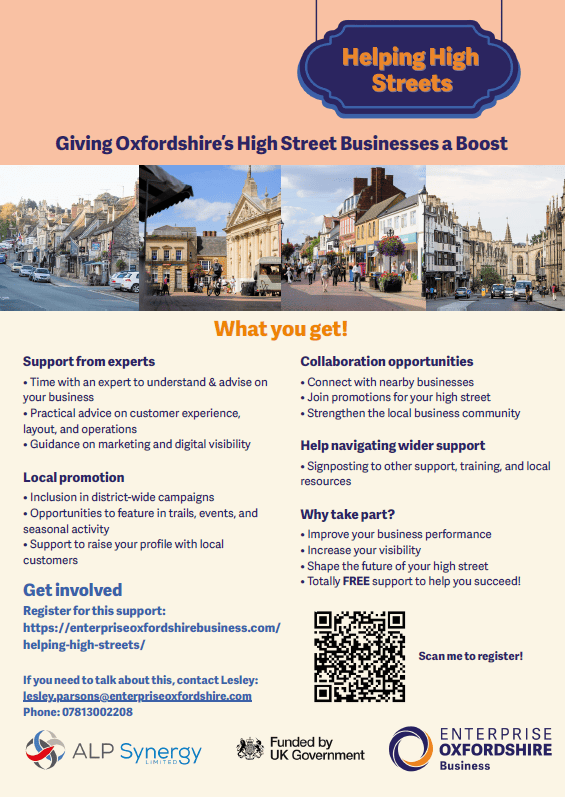 Helping High Streets

Giving Oxfordshire's High Street Businesses a Boost

What you get!

Support from experts
• Time with an expert to understand & advise on your business
• Practical advice on customer experience, layout, and operations
• Guidance on marketing and digital visibility

Local promotion
• Inclusion in district-wide campaigns
• Opportunities to feature in trails, events, and seasonal activity
• Support to raise your profile with local customers

Get involved
Register for this support:
https://enterpriseoxfordshirebusiness.com/helping-high-streets/

If you need to talk about this, contact Lesley:
lesley.parsons@enterpriseoxfordshire.com
Phone: 07813002208

Collaboration opportunities
• Connect with nearby businesses
• Join promotions for your high street
• Strengthen the local business community

Help navigating wider support
• Signposting to other support, training, and local resources

Why take part?
• Improve your business performance
• Increase your visibility
• Shape the future of your high street
• Totally FREE support to help you succeed!

Scan me to register!

ALP Synergy LIMITED

Funded by UK Government

ENTERPRISE OXFORDSHIRE Business